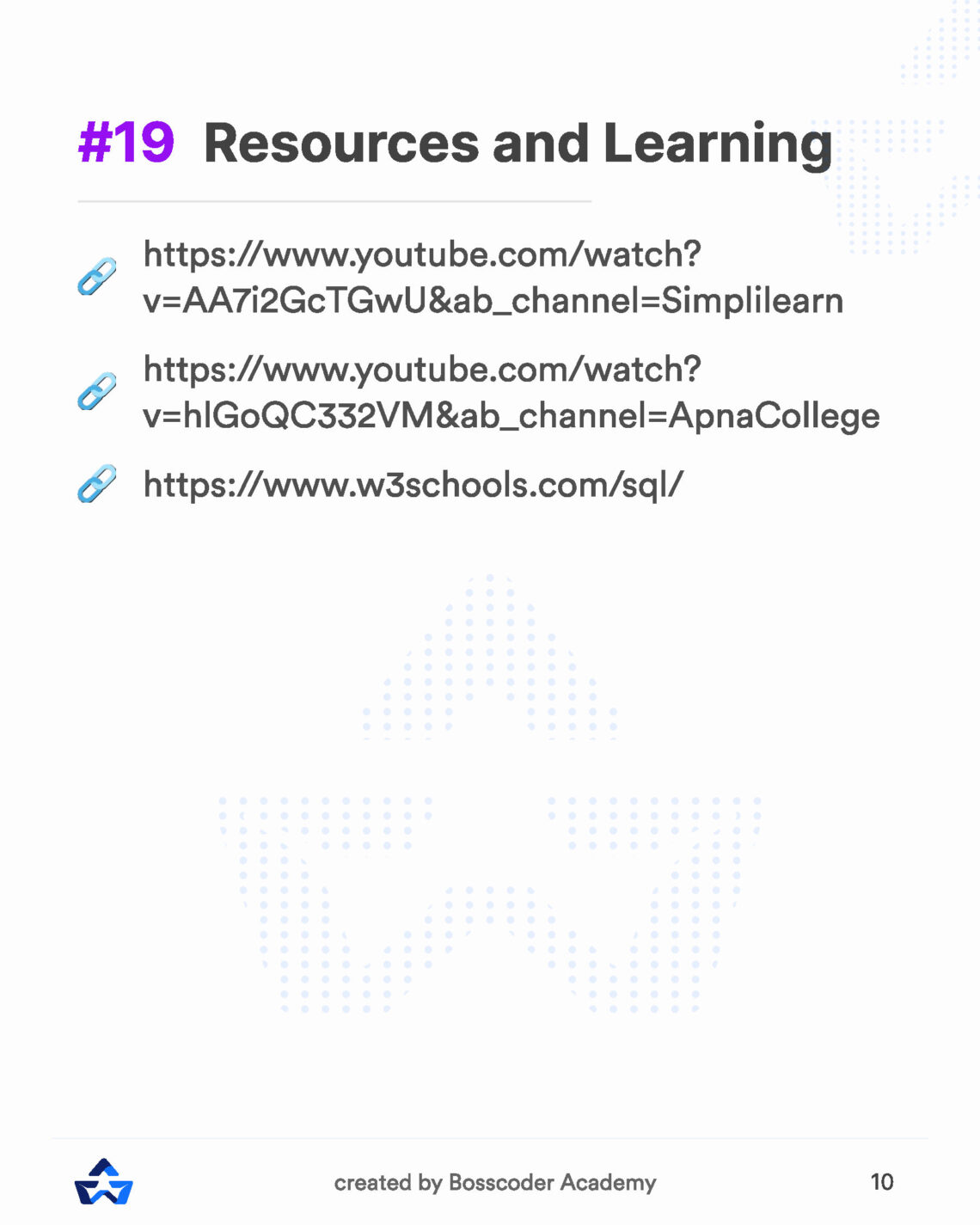 #19 Resources and Learning

https://www.youtube.com/watch?v=AA7i2GcTGwU&ab_channel=Simplilearn

https://www.youtube.com/watch?v=hlGoQC332VM&ab_channel=ApnaCollege

https://www.w3schools.com/sql/

created by Bosscoder Academy

10